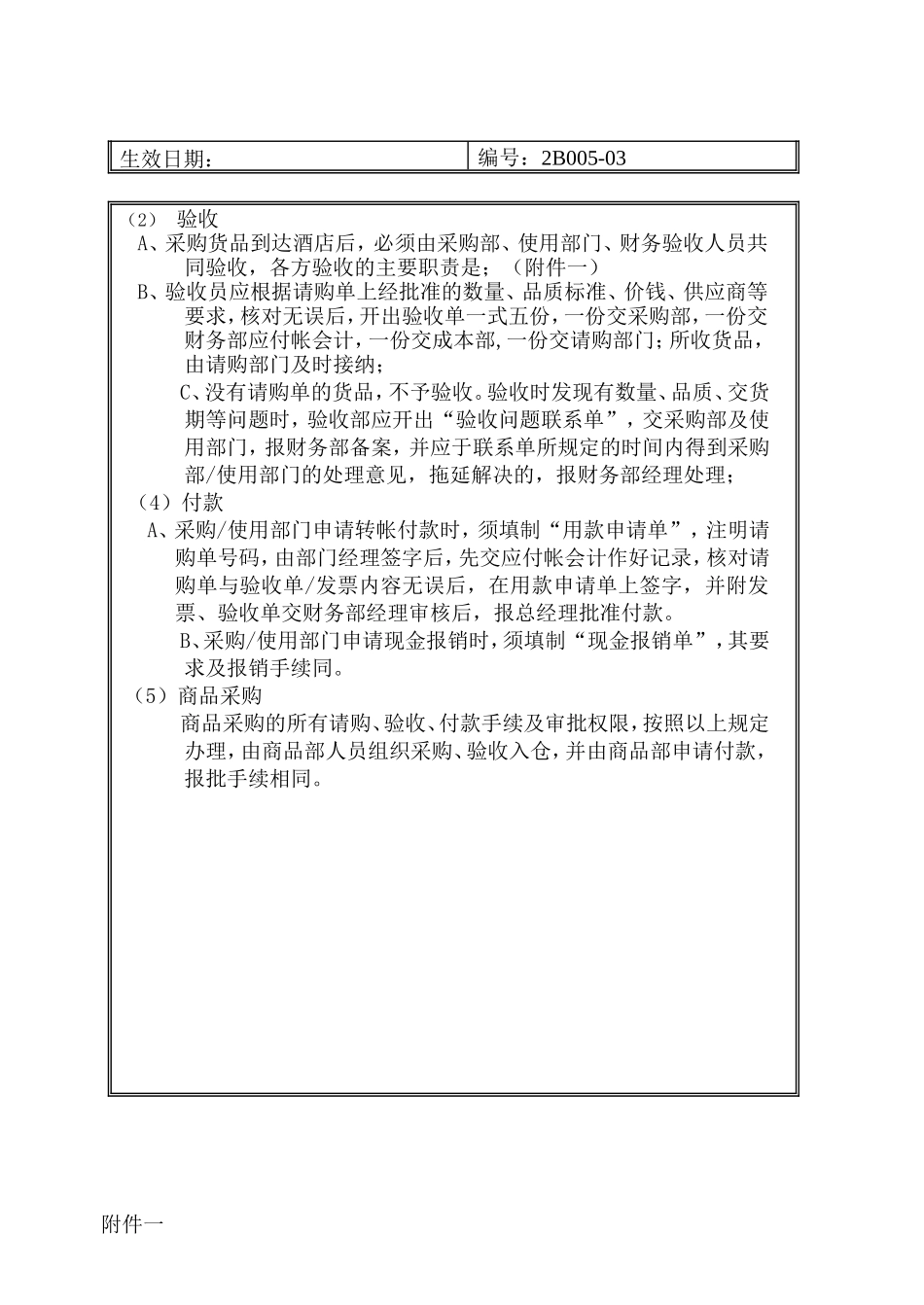 | 生效日期： | 编号：2B005-03 |
|---|---|

（2） 验收

A、采购货品到达酒店后，必须由采购部、使用部门、财务验收人员共同验收，各方验收的主要职责是；（附件一）

B、验收员应根据请购单上经批准的数量、品质标准、价钱、供应商等要求，核对无误后，开出验收单一式五份，一份交采购部，一份交财务部应付帐会计，一份交成本部，一份交请购部门；所收货品，由请购部门及时接纳；

C、没有请购单的货品，不予验收。验收时发现有数量、品质、交货期等问题时，验收部应开出“验收问题联系单”，交采购部及使用部门，报财务部备案，并应于联系单所规定的时间内得到采购部/使用部门的处理意见，拖延解决的，报财务部经理处理；

（4）付款

A、采购/使用部门申请转帐付款时，须填制“用款申请单”，注明请购单号码，由部门经理签字后，先交应付帐会计作好记录，核对请购单与验收单/发票内容无误后，在用款申请单上签字，并附发票、验收单交财务部经理审核后，报总经理批准付款。

B、采购/使用部门申请现金报销时，须填制“现金报销单”，其要求及报销手续同。

（5）商品采购

商品采购的所有请购、验收、付款手续及审批权限，按照以上规定办理，由商品部人员组织采购、验收入仓，并由商品部申请付款，报批手续相同。

附件一